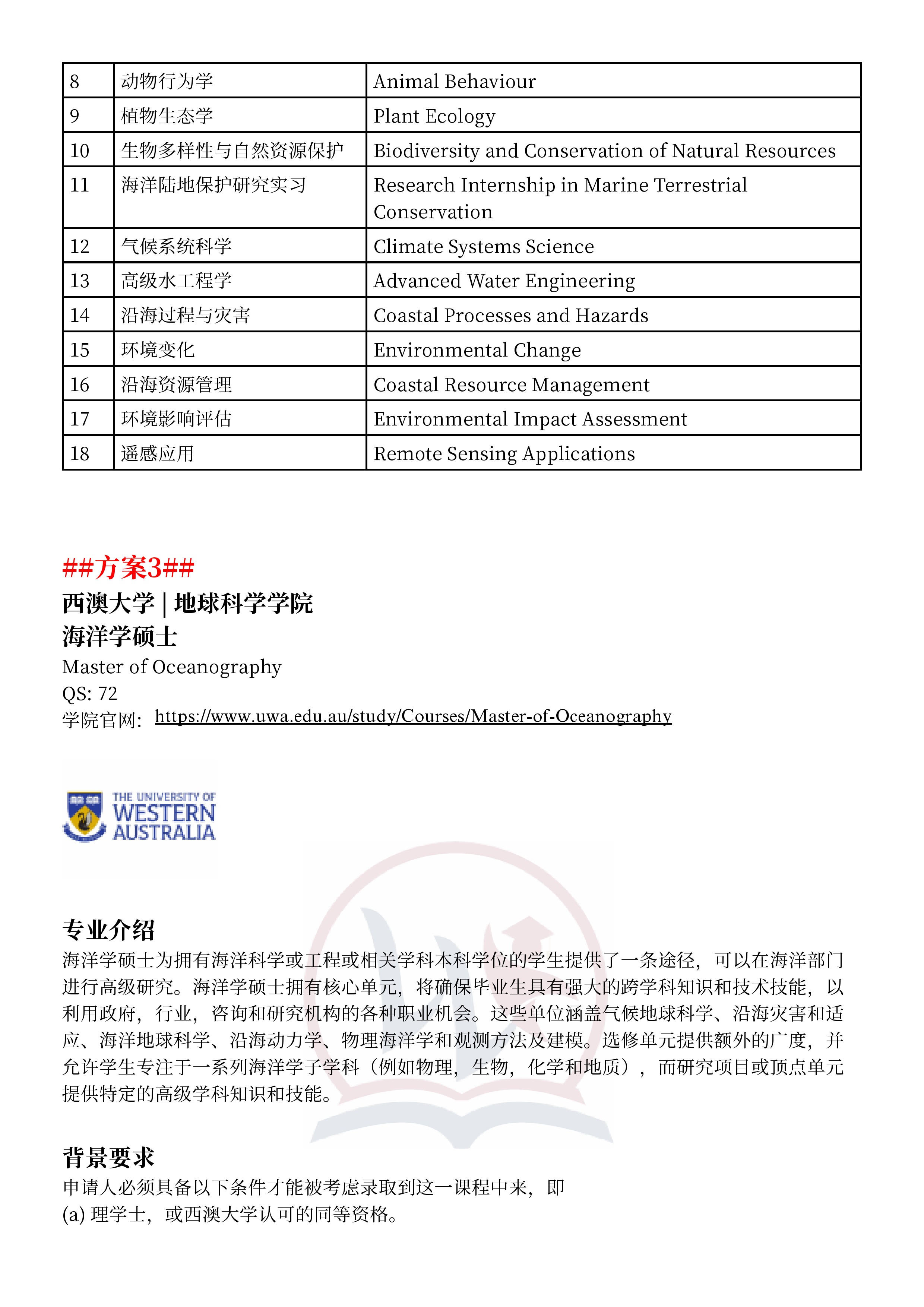 | 8 | 动物行为学 | Animal Behaviour |
|---|---|---|
| 9 | 植物生态学 | Plant Ecology |
| 10 | 生物多样性与自然资源保护 | Biodiversity and Conservation of Natural Resources |
| 11 | 海洋陆地保护研究实习 | Research Internship in Marine Terrestrial Conservation |
| 12 | 气候系统科学 | Climate Systems Science |
| 13 | 高级水工程学 | Advanced Water Engineering |
| 14 | 沿海过程与灾害 | Coastal Processes and Hazards |
| 15 | 环境变化 | Environmental Change |
| 16 | 沿海资源管理 | Coastal Resource Management |
| 17 | 环境影响评估 | Environmental Impact Assessment |
| 18 | 遥感应用 | Remote Sensing Applications |

##方案3##
西澳大学 | 地球科学学院
海洋学硕士
Master of Oceanography
QS: 72
学院官网: https://www.uwa.edu.au/study/Courses/Master-of-Oceanography

THE UNIVERSITY OF WESTERN AUSTRALIA

专业介绍
海洋学硕士为拥有海洋科学或工程或相关学科本科学位的学生提供了一条途径，可以在海洋部门进行高级研究。海洋学硕士拥有核心单元，将确保毕业生具有强大的跨学科知识和技术技能，以利用政府，行业，咨询和研究机构的各种职业机会。这些单位涵盖气候地球科学、沿海灾害和适应、海洋地球科学、沿海动力学、物理海洋学和观测方法及建模。选修单元提供额外的广度，并允许学生专注于一系列海洋学子学科（例如物理，生物，化学和地质），而研究项目或顶点单元提供特定的高级学科知识和技能。

背景要求
申请人必须具备以下条件才能被考虑录取到这一课程中来，即
(a) 理学士，或西澳大学认可的同等资格。